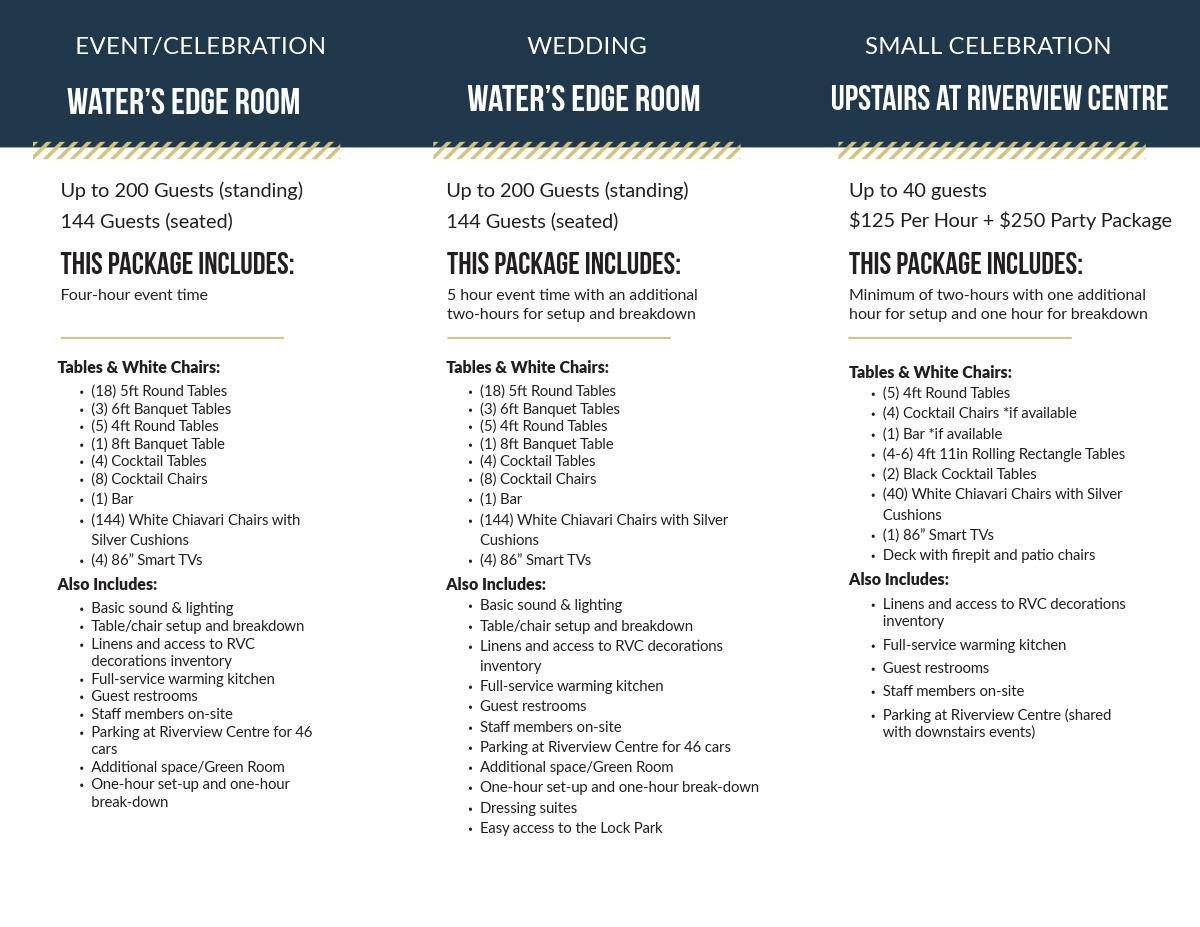 EVENT/CELEBRATION

WATER'S EDGE ROOM

Up to 200 Guests (standing)

144 Guests (seated)

THIS PACKAGE INCLUDES:

Four-hour event time

Tables & White Chairs:

• (18) 5ft Round Tables
• (3) 6ft Banquet Tables
• (5) 4ft Round Tables
• (1) 8ft Banquet Table
• (4) Cocktail Tables
• (8) Cocktail Chairs
• (1) Bar
• (144) White Chiavari Chairs with Silver Cushions
• (4) 86" Smart TVs

Also Includes:

• Basic sound & lighting
• Table/chair setup and breakdown
• Linens and access to RVC decorations inventory
• Full-service warming kitchen
• Guest restrooms
• Staff members on-site
• Parking at Riverview Centre for 46 cars
• Additional space/Green Room
• One-hour set-up and one-hour break-down

WEDDING

WATER'S EDGE ROOM

Up to 200 Guests (standing)

144 Guests (seated)

THIS PACKAGE INCLUDES:

5 hour event time with an additional two-hours for setup and breakdown

Tables & White Chairs:

• (18) 5ft Round Tables
• (3) 6ft Banquet Tables
• (5) 4ft Round Tables
• (1) 8ft Banquet Table
• (4) Cocktail Tables
• (8) Cocktail Chairs
• (1) Bar
• (144) White Chiavari Chairs with Silver Cushions
• (4) 86" Smart TVs

Also Includes:

• Basic sound & lighting
• Table/chair setup and breakdown
• Linens and access to RVC decorations inventory
• Full-service warming kitchen
• Guest restrooms
• Staff members on-site
• Parking at Riverview Centre for 46 cars
• Additional space/Green Room
• One-hour set-up and one-hour break-down
• Dressing suites
• Easy access to the Lock Park

SMALL CELEBRATION

UPSTAIRS AT RIVERVIEW CENTRE

Up to 40 guests

$125 Per Hour + $250 Party Package

THIS PACKAGE INCLUDES:

Minimum of two-hours with one additional hour for setup and one hour for breakdown

Tables & White Chairs:

• (5) 4ft Round Tables
• (4) Cocktail Chairs *if available
• (1) Bar *if available
• (4-6) 4ft 11in Rolling Rectangle Tables
• (2) Black Cocktail Tables
• (40) White Chiavari Chairs with Silver Cushions
• (1) 86" Smart TVs
• Deck with firepit and patio chairs

Also Includes:

• Linens and access to RVC decorations inventory
• Full-service warming kitchen
• Guest restrooms
• Staff members on-site
• Parking at Riverview Centre (shared with downstairs events)